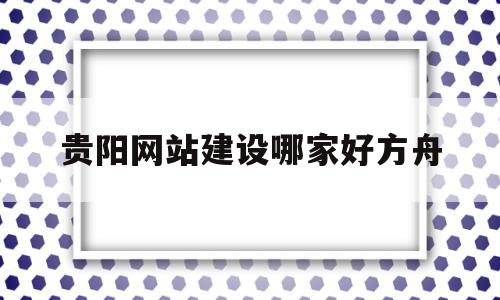 贵阳网站建设哪家好方舟